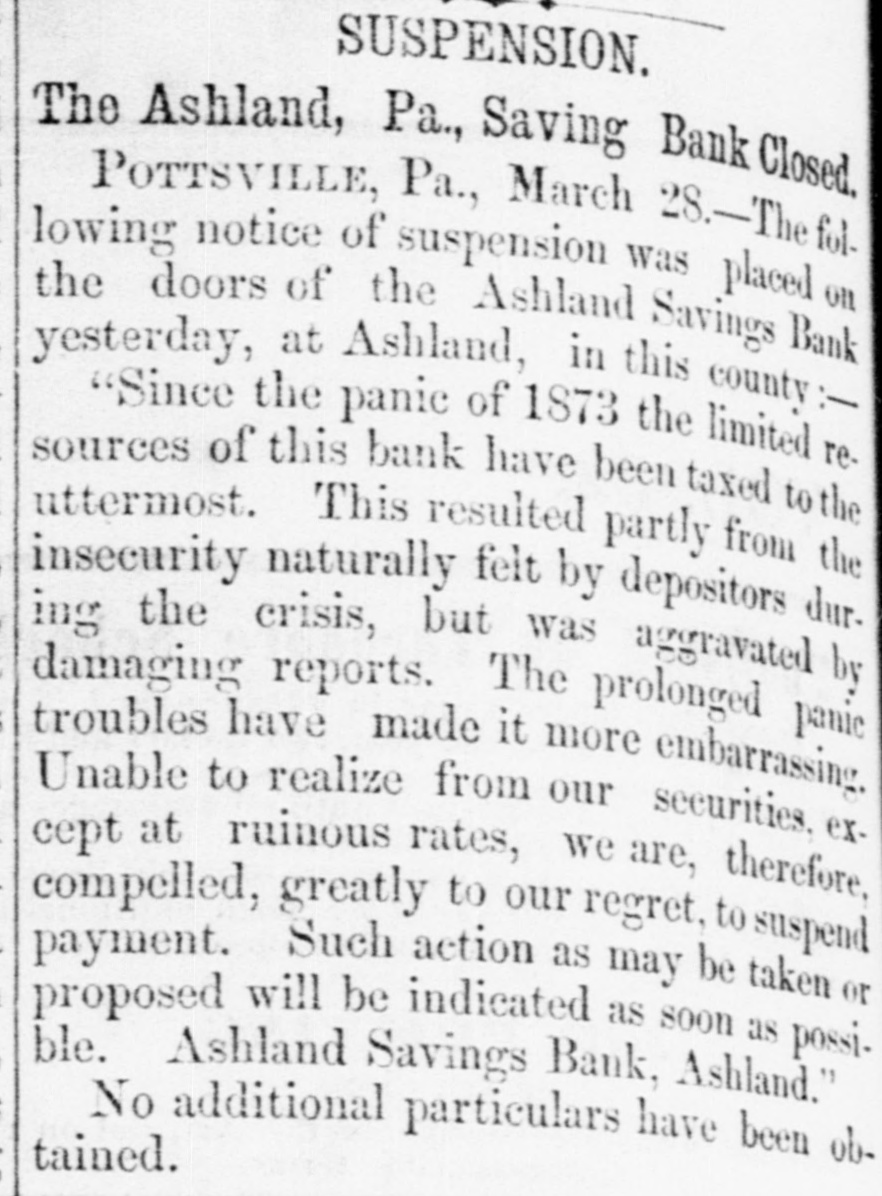 SUSPENSION.

The Ashland, Pa., Saving Bank Closed.

POTTSVILLE, Pa., March 28.—The following notice of suspension was placed on the doors of the Ashland Savings Bank yesterday, at Ashland, in this county:—

"Since the panic of 1873 the limited resources of this bank have been taxed to the uttermost. This resulted partly from the insecurity naturally felt by depositors during the crisis, but was aggravated by damaging reports. The prolonged panic troubles have made it more embarrassing. Unable to realize from our securities, except at ruinous rates, we are, therefore, compelled, greatly to our regret, to suspend payment. Such action as may be taken or proposed will be indicated as soon as possible. Ashland Savings Bank, Ashland."

No additional particulars have been obtained.